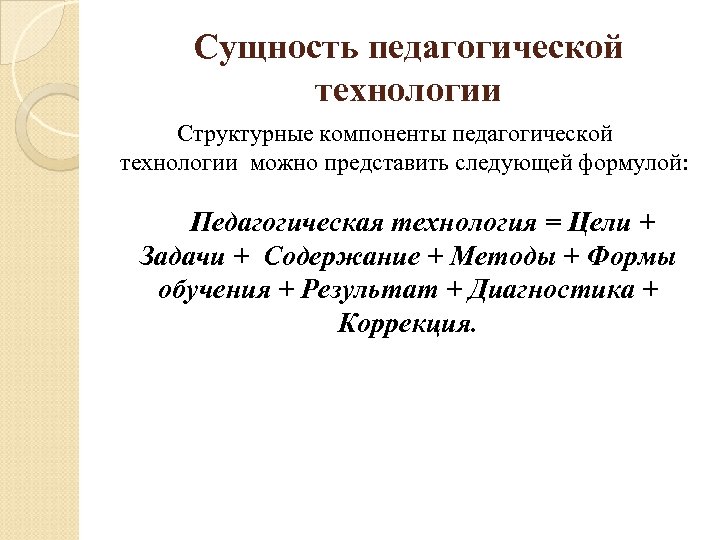 Сущность педагогической технологии

Структурные компоненты педагогической технологии можно представить следующей формулой:

Педагогическая технология = Цели + Задачи + Содержание + Методы + Формы обучения + Результат + Диагностика + Коррекция.